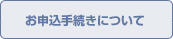 お申込手続きについて